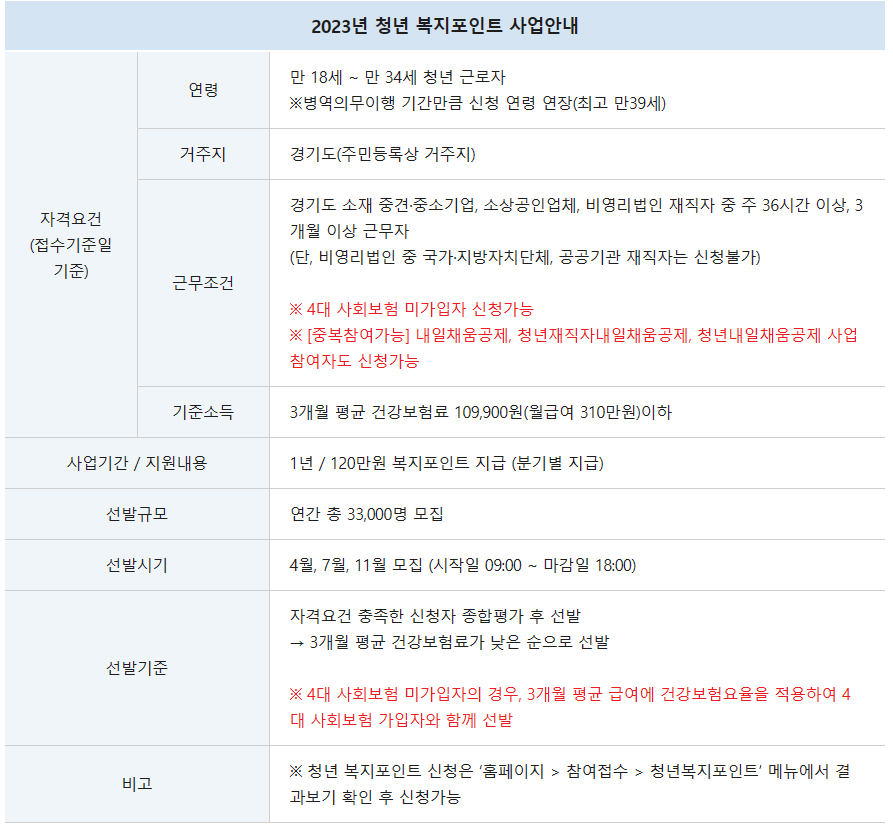 | 2023년 청년 복지포인트 사업안내 | | |
|---|---|---|
| 자격요건 (접수기준일 기준) | 연령 | 만 18세 ~ 만 34세 청년 근로자 ※병역의무이행 기간만큼 신청 연령 연장(최고 만39세) |
| | 거주지 | 경기도(주민등록상 거주지) |
| | 근무조건 | 경기도 소재 중견·중소기업, 소상공인업체, 비영리법인 재직자 중 주 36시간 이상, 3개월 이상 근무자 (단, 비영리법인 중 국가·지방자치단체, 공공기관 재직자는 신청불가) ※ 4대 사회보험 미가입자 신청가능 ※ [중복참여가능] 내일채움공제, 청년재직자내일채움공제, 청년내일채움공제 사업 참여자도 신청가능 |
| | 기준소득 | 3개월 평균 건강보험료 109,900원(월급여 310만원)이하 |
| 사업기간 / 지원내용 | | 1년 / 120만원 복지포인트 지급 (분기별 지급) |
| 선발규모 | | 연간 총 33,000명 모집 |
| 선발시기 | | 4월, 7월, 11월 모집 (시작일 09:00 ~ 마감일 18:00) |
| 선발기준 | | 자격요건 충족한 신청자 종합평가 후 선발 → 3개월 평균 건강보험료가 낮은 순으로 선발 ※ 4대 사회보험 미가입자의 경우, 3개월 평균 급여에 건강보험요율을 적용하여 4대 사회보험 가입자와 함께 선발 |
| 비고 | | ※ 청년 복지포인트 신청은 '홈페이지 > 참여접수 > 청년복지포인트' 메뉴에서 결과보기 확인 후 신청가능 |